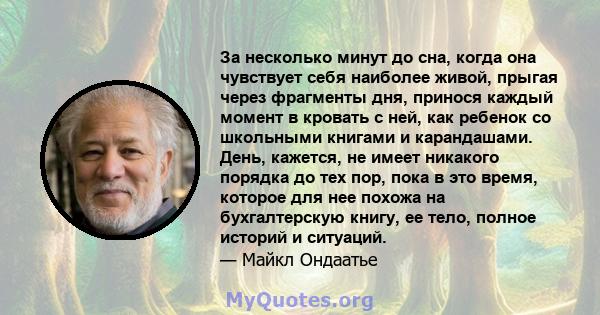 За несколько минут до сна, когда она чувствует себя наиболее живой, прыгая через фрагменты дня, принося каждый момент в кровать с ней, как ребенок со школьными книгами и карандашами. День, кажется, не имеет никакого порядка до тех пор, пока в это время, которое для нее похожа на бухгалтерскую книгу, ее тело, полное историй и ситуаций.
— Майкл Ондаатье

MyQuotes.org